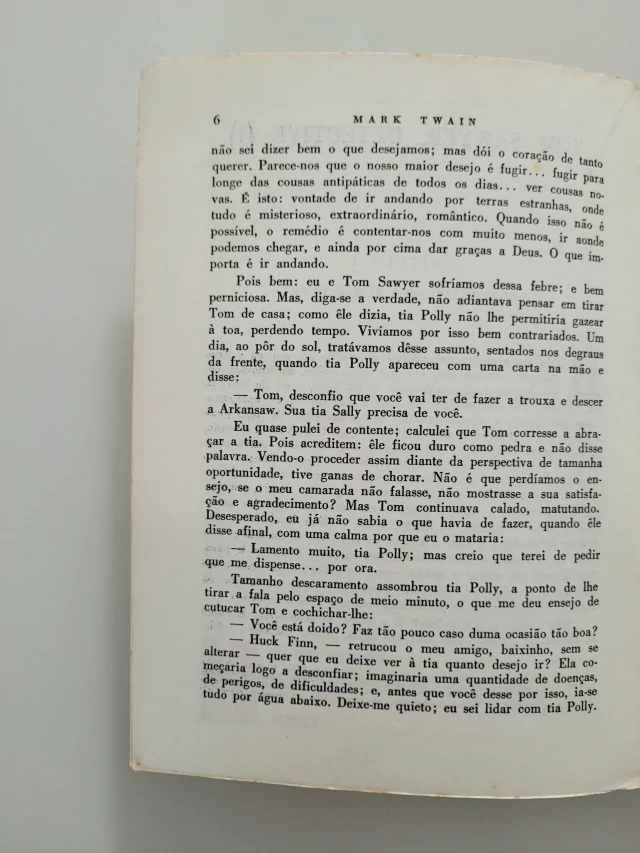 6 MARK TWAIN

não sei dizer bem o que desejamos; mas dói o coração de tanto querer. Parece-nos que o nosso maior desejo é fugir... fugir para longe das cousas antipáticas de todos os dias... ver cousas novas. É isto: vontade de ir andando por terras estranhas, onde tudo é misterioso, extraordinário, romântico. Quando isso não é possível, o remédio é contentar-nos com muito menos, ir aonde podemos chegar, e ainda por cima dar graças a Deus. O que importa é ir andando.

Pois bem: eu e Tom Sawyer sofríamos dessa febre; e bem perniciosa. Mas, diga-se a verdade, não adiantava pensar em tirar Tom de casa; como êle dizia, tia Polly não lhe permitiria gazear à toa, perdendo tempo. Vivíamos por isso bem contrariados. Um dia, ao pôr do sol, tratávamos dêsse assunto, sentados nos degraus da frente, quando tia Polly apareceu com uma carta na mão e disse:

— Tom, desconfio que você vai ter de fazer a trouxa e descer a Arkansaw. Sua tia Sally precisa de você.

Eu quase pulei de contente; calculei que Tom corresse a abraçar a tia. Pois acreditem: êle ficou duro como pedra e não disse palavra. Vendo-o proceder assim diante da perspectiva de tamanha oportunidade, tive ganas de chorar. Não é que perdíamos o ensejo, se o meu camarada não falasse, não mostrasse a sua satisfação e agradecimento? Mas Tom continuava calado, matutando. Desesperado, eu já não sabia o que havia de fazer, quando êle disse afinal, com uma calma por que eu o mataria:

— Lamento muito, tia Polly; mas creio que terei de pedir que me dispense... por ora.

Tamanho descaramento assombrou tia Polly, a ponto de lhe tirar a fala pelo espaço de meio minuto, o que me deu ensejo de cutucar Tom e cochichar-lhe:

— Você está doido? Faz tão pouco caso duma ocasião tão boa?

— Huck Finn, — retrucou o meu amigo, baixinho, sem se alterar — quer que eu deixe ver à tia quanto desejo ir? Ela começaria logo a desconfiar; imaginaria uma quantidade de doenças, de perigos, de dificuldades; e, antes que você desse por isso, ia-se tudo por água abaixo. Deixe-me quieto; eu sei lidar com tia Polly.